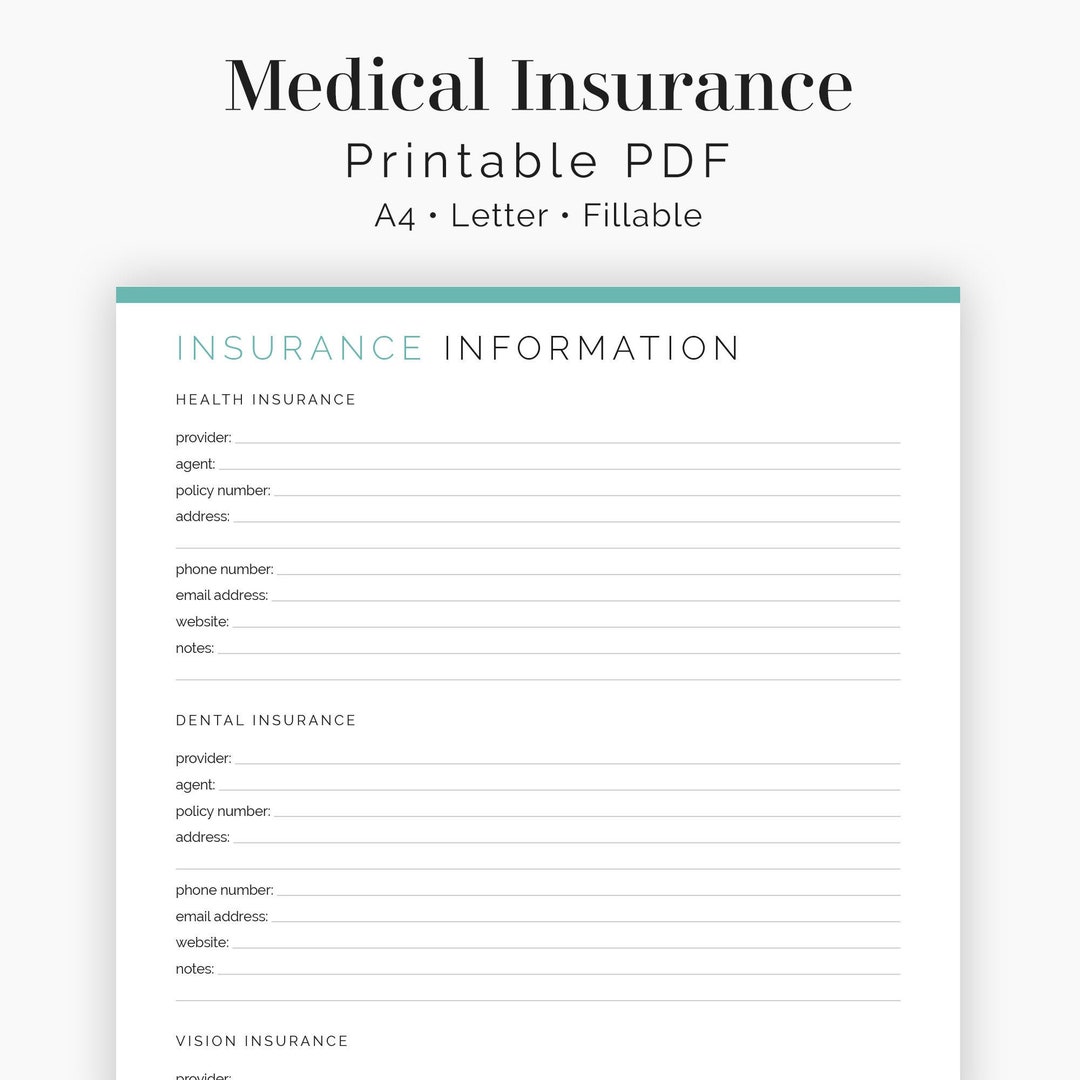 Medical Insurance

Printable PDF

A4 • Letter • Fillable

INSURANCE INFORMATION

HEALTH INSURANCE

provider:

agent:

policy number:

address:

phone number:

email address:

website:

notes:

DENTAL INSURANCE

provider:

agent:

policy number:

address:

phone number:

email address:

website:

notes:

VISION INSURANCE

provider: